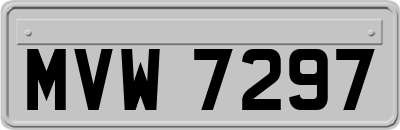 MVW 7297